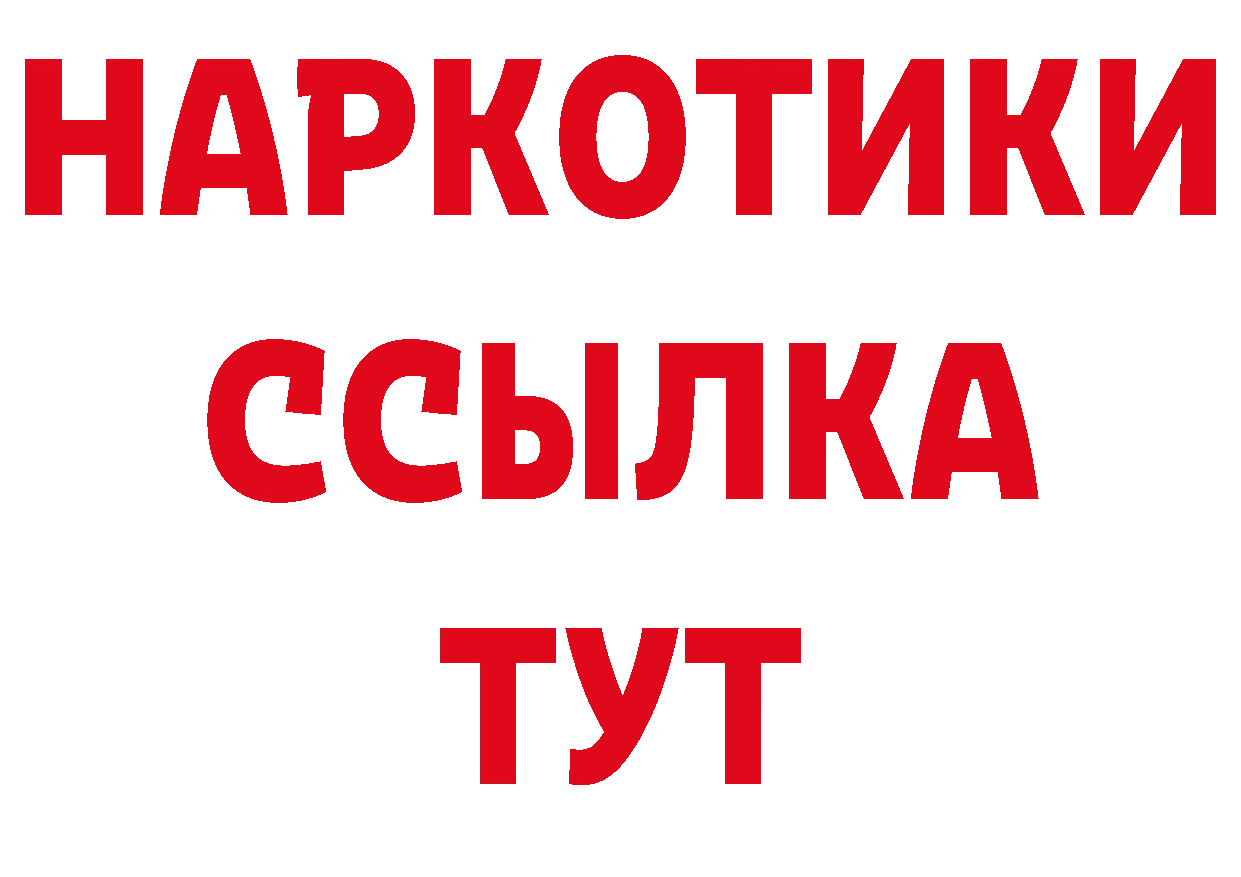 НАРКОТИКИ ССЫЛКА ТУТ